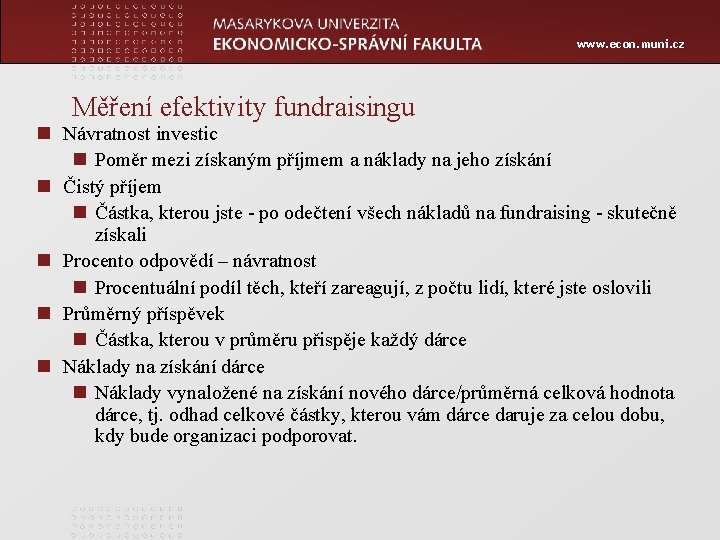 MASARYKOVA UNIVERZITA
EKONOMICKO-SPRÁVNÍ FAKULTA

www.econ.muni.cz

Měření efektivity fundraisingu

Návratnost investic
Poměr mezi získaným příjmem a náklady na jeho získání
Čistý příjem
Částka, kterou jste - po odečtení všech nákladů na fundraising - skutečně získali
Procento odpovědí – návratnost
Procentuální podíl těch, kteří zareagují, z počtu lidí, které jste oslovili
Průměrný příspěvek
Částka, kterou v průměru přispěje každý dárce
Náklady na získání dárce
Náklady vynaložené na získání nového dárce/průměrná celková hodnota dárce, tj. odhad celkové částky, kterou vám dárce daruje za celou dobu, kdy bude organizaci podporovat.